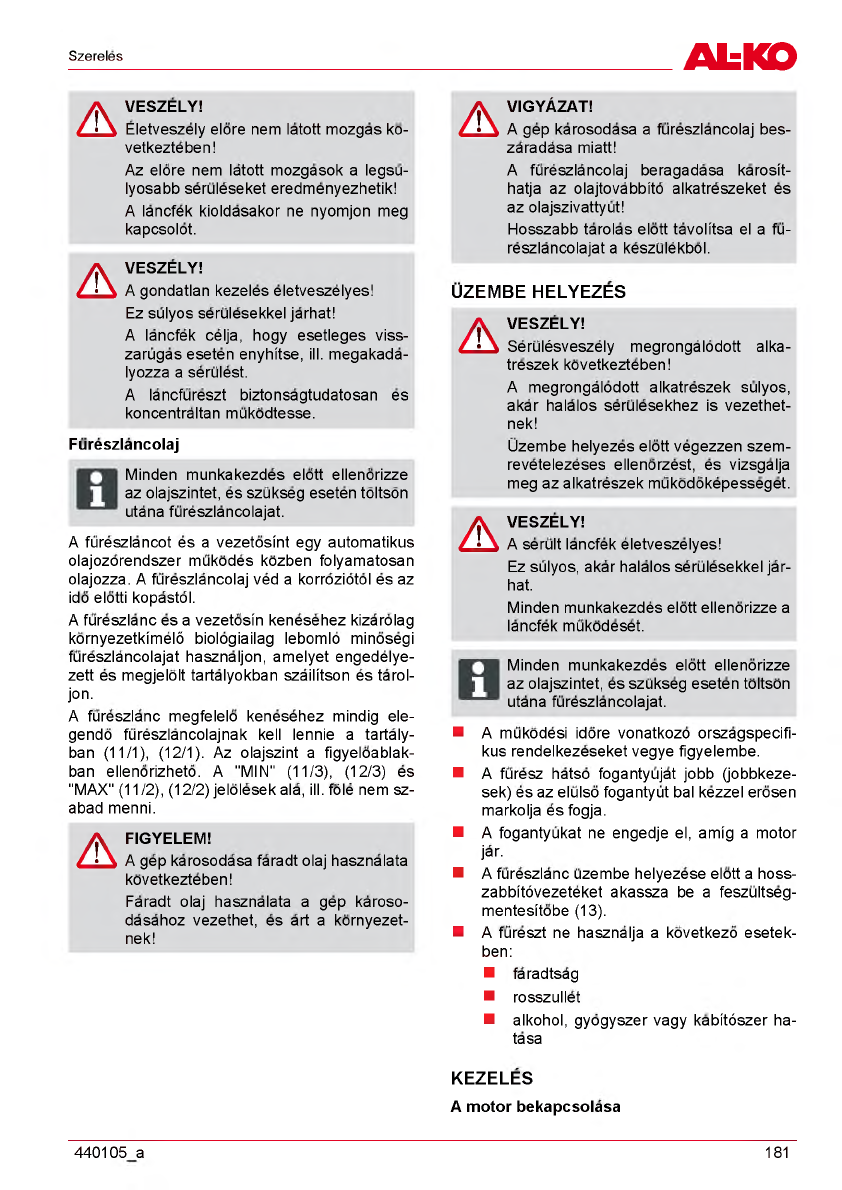 Szerelés

AL-KO

VESZÉLY!
Életveszély előre nem látott mozgás következtében!
Az előre nem látott mozgások a legsúlyosabb sérüléseket eredményezhetik!
A láncfék kioldásakor ne nyomjon meg kapcsolót.

VESZÉLY!
A gondatlan kezelés életveszélyes!
Ez súlyos sérülésekkel járhat!
A láncfék célja, hogy esetleges visszarúgás esetén enyhítse, ill. megakadályozza a sérülést.
A láncfűrészt biztonságtudatosan és koncentráltan működtesse.

Fűrészláncolaj

Minden munkakezdés előtt ellenőrizze az olajszintet, és szükség esetén töltsön utána fűrészláncolajat.

A fűrészláncot és a vezetősínt egy automatikus olajozórendszer működés közben folyamatosan olajozza. A fűrészláncolaj véd a korróziótól és az idő előtti kopástól.

A fűrészlánc és a vezetősín kenéséhez kizárólag környezetkímélő biológiailag lebomló minőségi fűrészláncolajat használjon, amelyet engedélyezett és megjelölt tartályokban szállítson és tároljon.

A fűrészlánc megfelelő kenéséhez mindig elegendő fűrészláncolajnak kell lennie a tartályban (11/1), (12/1). Az olajszint a figyelőablakban ellenőrizhető. A "MIN" (11/3), (12/3) és "MAX" (11/2), (12/2) jelölések alá, ill. fölé nem szabad menni.

FIGYELEM!
A gép károsodása fáradt olaj használata következtében!
Fáradt olaj használata a gép károsodásához vezethet, és árt a környezetnek!

VIGYÁZAT!
A gép károsodása a fűrészláncolaj beszáradása miatt!
A fűrészláncolaj beragadása károsíthatja az olajtovábbító alkatrészeket és az olajszivattyút!
Hosszabb tárolás előtt távolítsa el a fűrészláncolajat a készülékből.

ÜZEMBE HELYEZÉS

VESZÉLY!
Sérülésveszély megrongálódott alkatrészek következtében!
A megrongálódott alkatrészek súlyos, akár halálos sérülésekhez is vezethetnek!
Üzembe helyezés előtt végezzen szemrevételezéses ellenőrzést, és vizsgálja meg az alkatrészek működőképességét.

VESZÉLY!
A sérült láncfék életveszélyes!
Ez súlyos, akár halálos sérülésekkel járhat.
Minden munkakezdés előtt ellenőrizze a láncfék működését.

Minden munkakezdés előtt ellenőrizze az olajszintet, és szükség esetén töltsön utána fűrészláncolajat.

■ A működési időre vonatkozó országspecifikus rendelkezéseket vegye figyelembe.
■ A fűrész hátsó fogantyúját jobb (jobbkezesek) és az elülső fogantyút bal kézzel erősen markolja és fogja.
■ A fogantyúkat ne engedje el, amíg a motor jár.
■ A fűrészlánc üzembe helyezése előtt a hosszabbítóvezetéket akassza be a feszültségmentesítőbe (13).
■ A fűrészt ne használja a következő esetekben:
■ fáradtság
■ rosszullét
■ alkohol, gyógyszer vagy kábítószer hatása

KEZELÉS

A motor bekapcsolása

440105_a

181